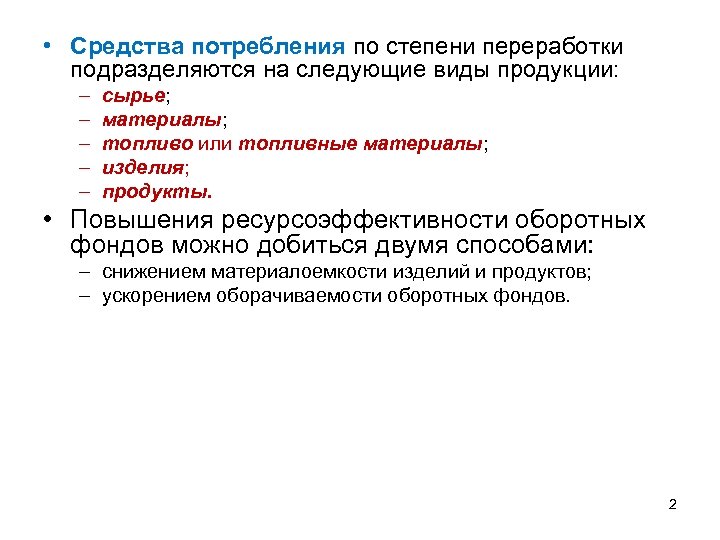 • Средства потребления по степени переработки подразделяются на следующие виды продукции:
– сырье;
– материалы;
– топливо или топливные материалы;
– изделия;
– продукты.
• Повышения ресурсоэффективности оборотных фондов можно добиться двумя способами:
– снижением материалоемкости изделий и продуктов;
– ускорением оборачиваемости оборотных фондов.

2